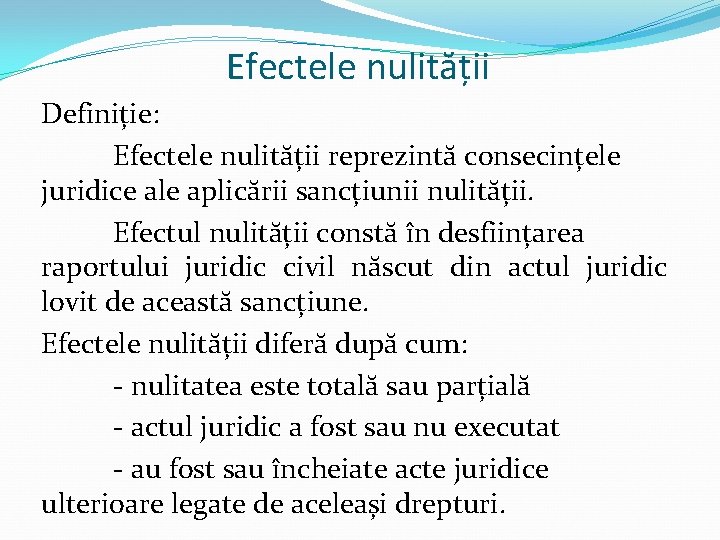 Efectele nulității

Definiție:

Efectele nulității reprezintă consecințele juridice ale aplicării sancțiunii nulității.

Efectul nulității constă în desființarea raportului juridic civil născut din actul juridic lovit de această sancțiune.

Efectele nulității diferă după cum:

- nulitatea este totală sau parțială

- actul juridic a fost sau nu executat

- au fost sau încheiate acte juridice ulterioare legate de aceleași drepturi.